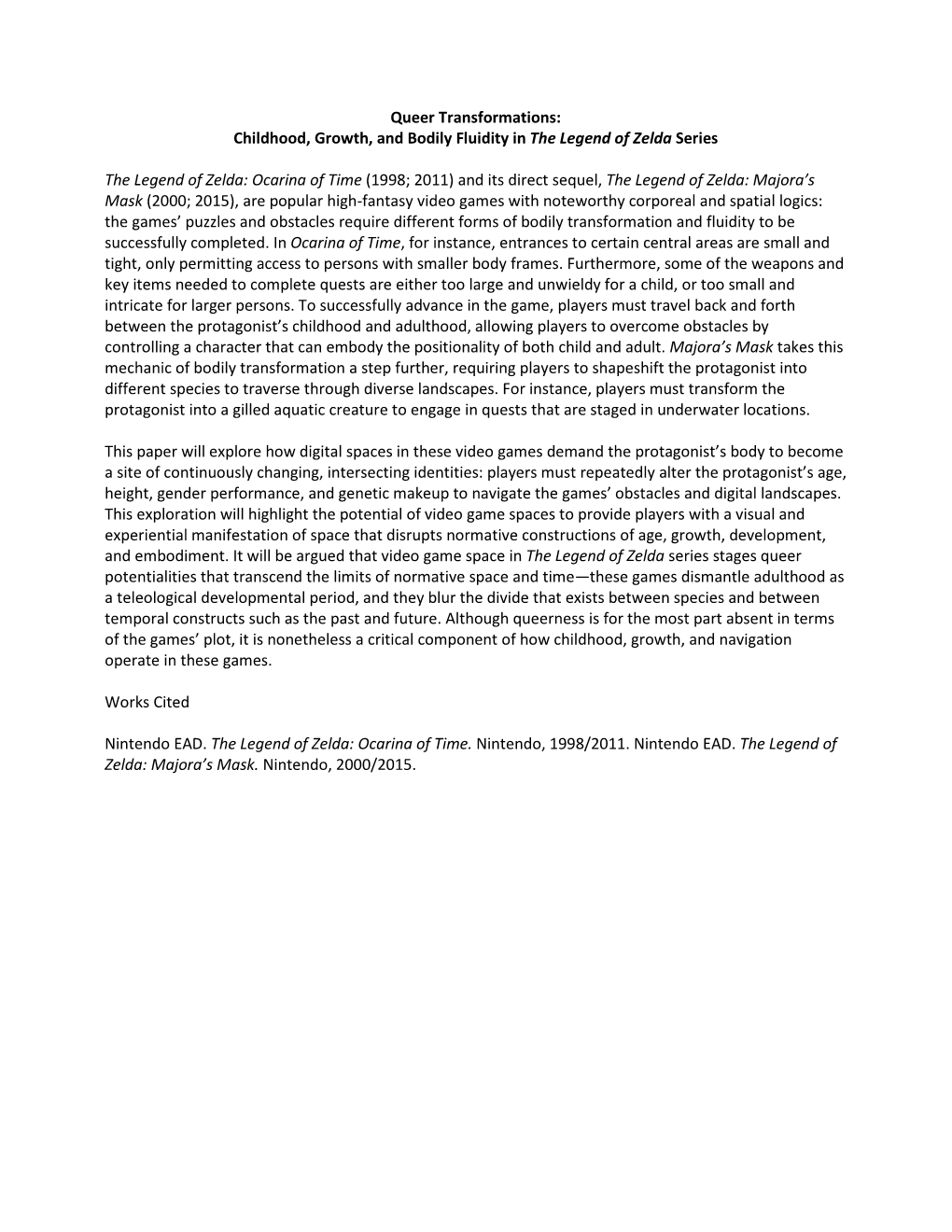 Queer Transformations:
Childhood, Growth, and Bodily Fluidity in The Legend of Zelda Series

The Legend of Zelda: Ocarina of Time (1998; 2011) and its direct sequel, The Legend of Zelda: Majora's Mask (2000; 2015), are popular high-fantasy video games with noteworthy corporeal and spatial logics: the games' puzzles and obstacles require different forms of bodily transformation and fluidity to be successfully completed. In Ocarina of Time, for instance, entrances to certain central areas are small and tight, only permitting access to persons with smaller body frames. Furthermore, some of the weapons and key items needed to complete quests are either too large and unwieldy for a child, or too small and intricate for larger persons. To successfully advance in the game, players must travel back and forth between the protagonist's childhood and adulthood, allowing players to overcome obstacles by controlling a character that can embody the positionality of both child and adult. Majora's Mask takes this mechanic of bodily transformation a step further, requiring players to shapeshift the protagonist into different species to traverse through diverse landscapes. For instance, players must transform the protagonist into a gilled aquatic creature to engage in quests that are staged in underwater locations.

This paper will explore how digital spaces in these video games demand the protagonist's body to become a site of continuously changing, intersecting identities: players must repeatedly alter the protagonist's age, height, gender performance, and genetic makeup to navigate the games' obstacles and digital landscapes. This exploration will highlight the potential of video game spaces to provide players with a visual and experiential manifestation of space that disrupts normative constructions of age, growth, development, and embodiment. It will be argued that video game space in The Legend of Zelda series stages queer potentialities that transcend the limits of normative space and time—these games dismantle adulthood as a teleological developmental period, and they blur the divide that exists between species and between temporal constructs such as the past and future. Although queerness is for the most part absent in terms of the games' plot, it is nonetheless a critical component of how childhood, growth, and navigation operate in these games.

Works Cited

Nintendo EAD. The Legend of Zelda: Ocarina of Time. Nintendo, 1998/2011. Nintendo EAD. The Legend of Zelda: Majora's Mask. Nintendo, 2000/2015.